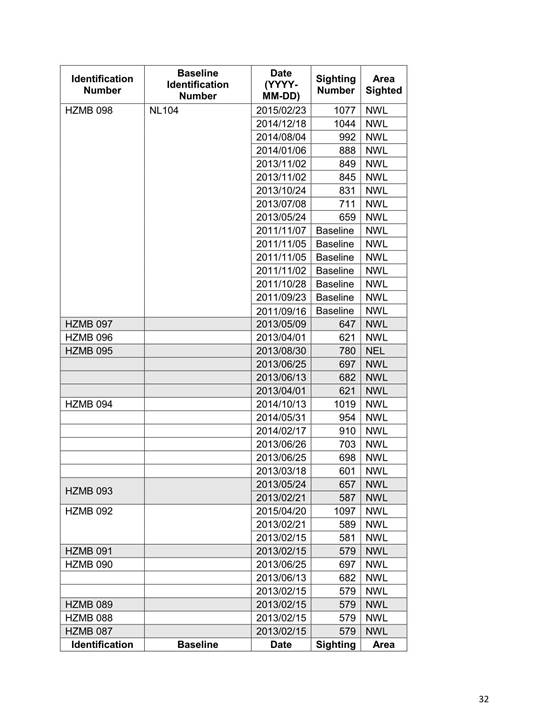 | Identification Number | Baseline Identification Number | Date (YYYY-MM-DD) | Sighting Number | Area Sighted |
|---|---|---|---|---|
| HZMB 098 | NL104 | 2015/02/23 | 1077 | NWL |
| | | 2014/12/18 | 1044 | NWL |
| | | 2014/08/04 | 992 | NWL |
| | | 2014/01/06 | 888 | NWL |
| | | 2013/11/02 | 849 | NWL |
| | | 2013/11/02 | 845 | NWL |
| | | 2013/10/24 | 831 | NWL |
| | | 2013/07/08 | 711 | NWL |
| | | 2013/05/24 | 659 | NWL |
| | | 2011/11/07 | Baseline | NWL |
| | | 2011/11/05 | Baseline | NWL |
| | | 2011/11/05 | Baseline | NWL |
| | | 2011/11/02 | Baseline | NWL |
| | | 2011/10/28 | Baseline | NWL |
| | | 2011/09/23 | Baseline | NWL |
| | | 2011/09/16 | Baseline | NWL |
| HZMB 097 | | 2013/05/09 | 647 | NWL |
| HZMB 096 | | 2013/04/01 | 621 | NWL |
| HZMB 095 | | 2013/08/30 | 780 | NEL |
| | | 2013/06/25 | 697 | NWL |
| | | 2013/06/13 | 682 | NWL |
| | | 2013/04/01 | 621 | NWL |
| HZMB 094 | | 2014/10/13 | 1019 | NWL |
| | | 2014/05/31 | 954 | NWL |
| | | 2014/02/17 | 910 | NWL |
| | | 2013/06/26 | 703 | NWL |
| | | 2013/06/25 | 698 | NWL |
| | | 2013/03/18 | 601 | NWL |
| HZMB 093 | | 2013/05/24 | 657 | NWL |
| | | 2013/02/21 | 587 | NWL |
| HZMB 092 | | 2015/04/20 | 1097 | NWL |
| | | 2013/02/21 | 589 | NWL |
| | | 2013/02/15 | 581 | NWL |
| HZMB 091 | | 2013/02/15 | 579 | NWL |
| HZMB 090 | | 2013/06/25 | 697 | NWL |
| | | 2013/06/13 | 682 | NWL |
| | | 2013/02/15 | 579 | NWL |
| HZMB 089 | | 2013/02/15 | 579 | NWL |
| HZMB 088 | | 2013/02/15 | 579 | NWL |
| HZMB 087 | | 2013/02/15 | 579 | NWL |
| Identification | Baseline | Date | Sighting | Area |

32